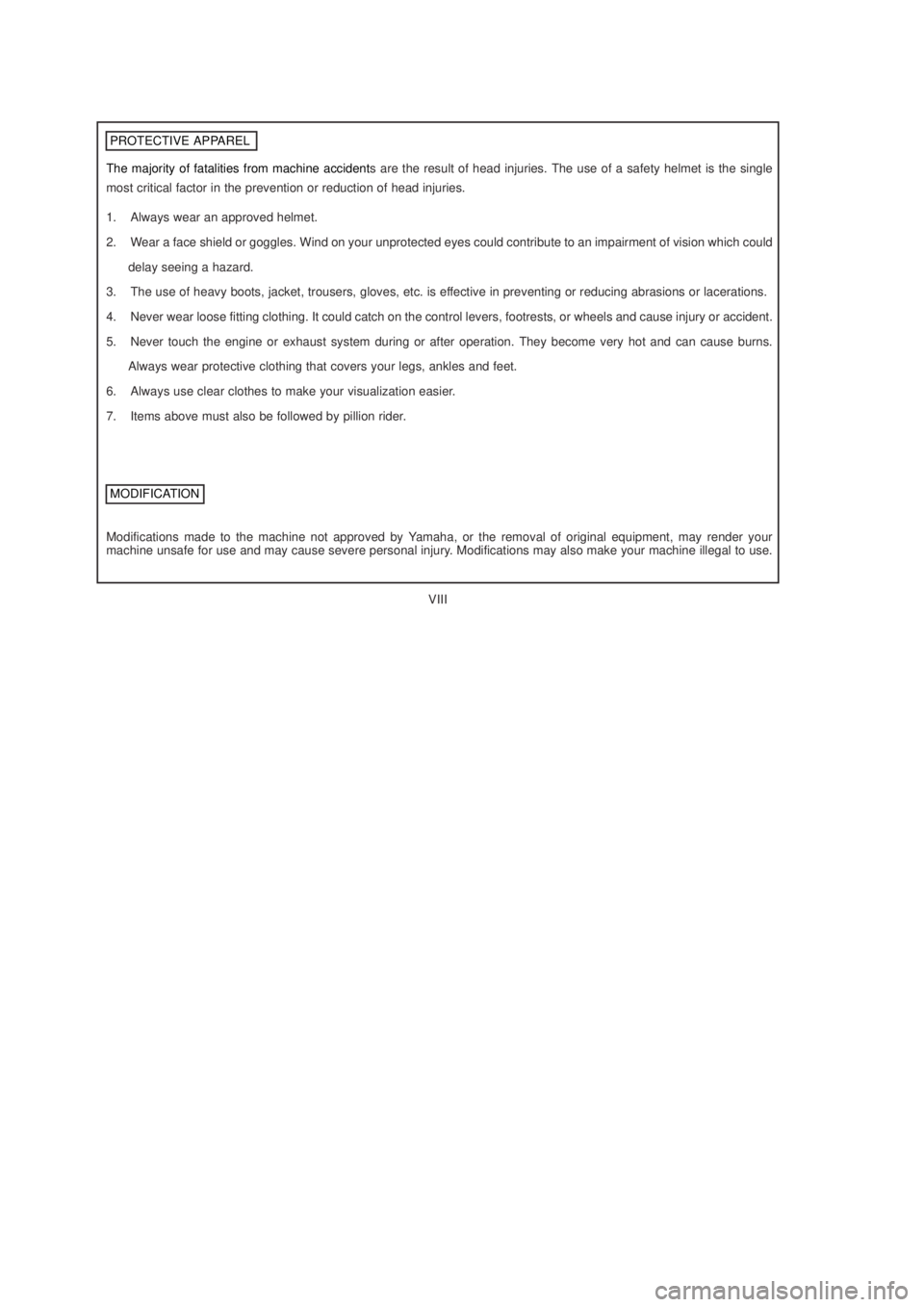 PROTECTIVE APPAREL

The majority of fatalities from machine accidents are the result of head injuries. The use of a safety helmet is the single most critical factor in the prevention or reduction of head injuries.

1. Always wear an approved helmet.
2. Wear a face shield or goggles. Wind on your unprotected eyes could contribute to an impairment of vision which could delay seeing a hazard.
3. The use of heavy boots, jacket, trousers, gloves, etc. is effective in preventing or reducing abrasions or lacerations.
4. Never wear loose fitting clothing. It could catch on the control levers, footrests, or wheels and cause injury or accident.
5. Never touch the engine or exhaust system during or after operation. They become very hot and can cause burns. Always wear protective clothing that covers your legs, ankles and feet.
6. Always use clear clothes to make your visualization easier.
7. Items above must also be followed by pillion rider.

MODIFICATION

Modifications made to the machine not approved by Yamaha, or the removal of original equipment, may render your machine unsafe for use and may cause severe personal injury. Modifications may also make your machine illegal to use.

VIII

carmanualsonline.info